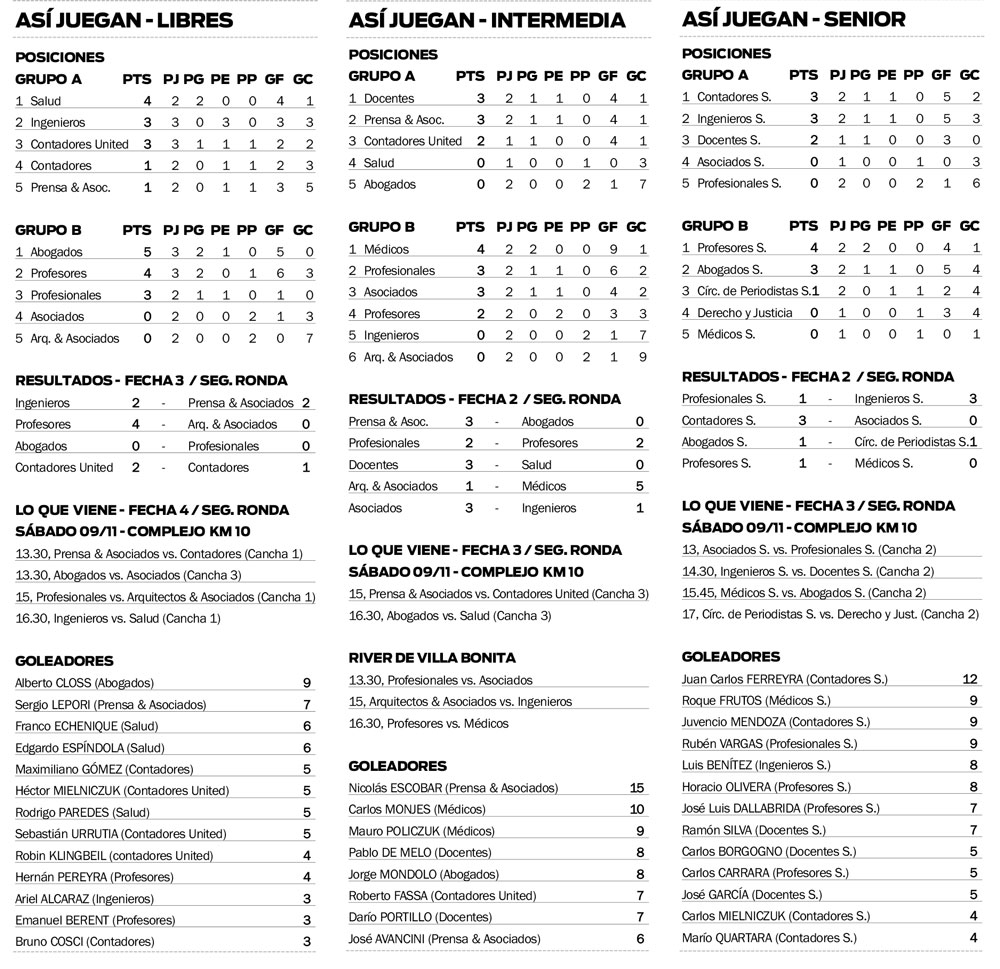 ASÍ JUEGAN - LIBRES

POSICIONES

| GRUPO A | PTS | PJ | PG | PE | PP | GF | GC |
|---|---|---|---|---|---|---|---|
| 1 Salud | 4 | 2 | 2 | 0 | 0 | 4 | 1 |
| 2 Ingenieros | 3 | 3 | 0 | 3 | 0 | 3 | 3 |
| 3 Contadores United | 3 | 3 | 1 | 1 | 1 | 2 | 2 |
| 4 Contadores | 1 | 2 | 0 | 1 | 1 | 2 | 3 |
| 5 Prensa & Asoc. | 1 | 2 | 0 | 1 | 1 | 3 | 5 |

| GRUPO B | PTS | PJ | PG | PE | PP | GF | GC |
|---|---|---|---|---|---|---|---|
| 1 Abogados | 5 | 3 | 2 | 1 | 0 | 5 | 0 |
| 2 Profesores | 4 | 3 | 2 | 0 | 1 | 6 | 3 |
| 3 Profesionales | 3 | 2 | 1 | 1 | 0 | 1 | 0 |
| 4 Asociados | 0 | 2 | 0 | 0 | 2 | 1 | 3 |
| 5 Arq. & Asociados | 0 | 2 | 0 | 0 | 2 | 0 | 7 |

RESULTADOS - FECHA 3 / SEG. RONDA

| Ingenieros | 2 | - | Prensa & Asociados | 2 |
|---|---|---|---|---|
| Profesores | 4 | - | Arq. & Asociados | 0 |
| Abogados | 0 | - | Profesionales | 0 |
| Contadores United | 2 | - | Contadores | 1 |

LO QUE VIENE - FECHA 4 / SEG. RONDA
SÁBADO 09/11 - COMPLEJO KM 10

13.30, Prensa & Asociados vs. Contadores (Cancha 1)
13.30, Abogados vs. Asociados (Cancha 3)
15, Profesionales vs. Arquitectos & Asociados (Cancha 1)
16.30, Ingenieros vs. Salud (Cancha 1)

GOLEADORES

| Alberto CLOSS (Abogados) | 9 |
|---|---|
| Sergio LEPORI (Prensa & Asociados) | 7 |
| Franco ECHENIQUE (Salud) | 6 |
| Edgardo ESPÍNDOLA (Salud) | 6 |
| Maximiliano GÓMEZ (Contadores) | 5 |
| Héctor MIELNICZUK (Contadores United) | 5 |
| Rodrigo PAREDES (Salud) | 5 |
| Sebastián URRUTIA (Contadores United) | 5 |
| Robin KLINGBEIL (contadores United) | 4 |
| Hernán PEREYRA (Profesores) | 4 |
| Ariel ALCARAZ (Ingenieros) | 3 |
| Emanuel BERENT (Profesores) | 3 |
| Bruno COSCI (Contadores) | 3 |

ASÍ JUEGAN - INTERMEDIA

POSICIONES

| GRUPO A | PTS | PJ | PG | PE | PP | GF | GC |
|---|---|---|---|---|---|---|---|
| 1 Docentes | 3 | 2 | 1 | 1 | 0 | 4 | 1 |
| 2 Prensa & Asoc. | 3 | 2 | 1 | 1 | 0 | 4 | 1 |
| 3 Contadores United | 2 | 1 | 1 | 0 | 0 | 4 | 1 |
| 4 Salud | 0 | 1 | 0 | 0 | 1 | 0 | 3 |
| 5 Abogados | 0 | 2 | 0 | 0 | 2 | 1 | 7 |

| GRUPO B | PTS | PJ | PG | PE | PP | GF | GC |
|---|---|---|---|---|---|---|---|
| 1 Médicos | 4 | 2 | 2 | 0 | 0 | 9 | 1 |
| 2 Profesionales | 3 | 2 | 1 | 1 | 0 | 6 | 2 |
| 3 Asociados | 3 | 2 | 1 | 1 | 0 | 4 | 2 |
| 4 Profesores | 2 | 2 | 0 | 2 | 0 | 3 | 3 |
| 5 Ingenieros | 0 | 2 | 0 | 0 | 2 | 1 | 7 |
| 6 Arq. & Asociados | 0 | 2 | 0 | 0 | 2 | 1 | 9 |

RESULTADOS - FECHA 2 / SEG. RONDA

| Prensa & Asoc. | 3 | - | Abogados | 0 |
|---|---|---|---|---|
| Profesionales | 2 | - | Profesores | 2 |
| Docentes | 3 | - | Salud | 0 |
| Arq. & Asociados | 1 | - | Médicos | 5 |
| Asociados | 3 | - | Ingenieros | 1 |

LO QUE VIENE - FECHA 3 / SEG. RONDA
SÁBADO 09/11 - COMPLEJO KM 10

15, Prensa & Asociados vs. Contadores United (Cancha 3)
16.30, Abogados vs. Salud (Cancha 3)

RIVER DE VILLA BONITA

13.30, Profesionales vs. Asociados
15, Arquitectos & Asociados vs. Ingenieros
16.30, Profesores vs. Médicos

GOLEADORES

| Nicolás ESCOBAR (Prensa & Asociados) | 15 |
|---|---|
| Carlos MONJES (Médicos) | 10 |
| Mauro POLICZUK (Médicos) | 9 |
| Pablo DE MELO (Docentes) | 8 |
| Jorge MONDOLO (Abogados) | 8 |
| Roberto FASSA (Contadores United) | 7 |
| Darío PORTILLO (Docentes) | 7 |
| José AVANCINI (Prensa & Asociados) | 6 |

ASÍ JUEGAN - SENIOR

POSICIONES

| GRUPO A | PTS | PJ | PG | PE | PP | GF | GC |
|---|---|---|---|---|---|---|---|
| 1 Contadores S. | 3 | 2 | 1 | 1 | 0 | 5 | 2 |
| 2 Ingenieros S. | 3 | 2 | 1 | 1 | 0 | 5 | 3 |
| 3 Docentes S. | 2 | 1 | 1 | 0 | 0 | 3 | 0 |
| 4 Asociados S. | 0 | 1 | 0 | 0 | 1 | 0 | 3 |
| 5 Profesionales S. | 0 | 2 | 0 | 0 | 2 | 1 | 6 |

| GRUPO B | PTS | PJ | PG | PE | PP | GF | GC |
|---|---|---|---|---|---|---|---|
| 1 Profesores S. | 4 | 2 | 2 | 0 | 0 | 4 | 1 |
| 2 Abogados S. | 3 | 2 | 1 | 1 | 0 | 5 | 4 |
| 3 Círc. de Periodistas S. | 1 | 2 | 0 | 1 | 1 | 2 | 4 |
| 4 Derecho y Justicia | 0 | 1 | 0 | 0 | 1 | 3 | 4 |
| 5 Médicos S. | 0 | 1 | 0 | 0 | 1 | 0 | 1 |

RESULTADOS - FECHA 2 / SEG. RONDA

| Profesionales S. | 1 | - | Ingenieros S. | 3 |
|---|---|---|---|---|
| Contadores S. | 3 | - | Asociados S. | 0 |
| Abogados S. | 1 | - | Círc. de Periodistas S. | 1 |
| Profesores S. | 1 | - | Médicos S. | 0 |

LO QUE VIENE - FECHA 3 / SEG. RONDA
SÁBADO 09/11 - COMPLEJO KM 10

13, Asociados S. vs. Profesionales S. (Cancha 2)
14.30, Ingenieros S. vs. Docentes S. (Cancha 2)
15.45, Médicos S. vs. Abogados S. (Cancha 2)
17, Círc. de Periodistas S. vs. Derecho y Just. (Cancha 2)

GOLEADORES

| Juan Carlos FERREYRA (Contadores S.) | 12 |
|---|---|
| Roque FRUTOS (Médicos S.) | 9 |
| Juvencio MENDOZA (Contadores S.) | 9 |
| Rubén VARGAS (Profesionales S.) | 9 |
| Luis BENÍTEZ (Ingenieros S.) | 8 |
| Horacio OLIVERA (Profesores S.) | 8 |
| José Luis DALLABRIDA (Profesores S.) | 7 |
| Ramón SILVA (Docentes S.) | 7 |
| Carlos BORGOGNO (Docentes S.) | 5 |
| Carlos CARRARA (Profesores S.) | 5 |
| José GARCÍA (Docentes S.) | 5 |
| Carlos MIELNICZUK (Contadores S.) | 4 |
| Marío QUARTARA (Contadores S.) | 4 |